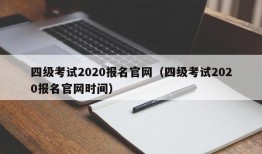 四级考试2020报名官网（四级考试2020报名官网时间）